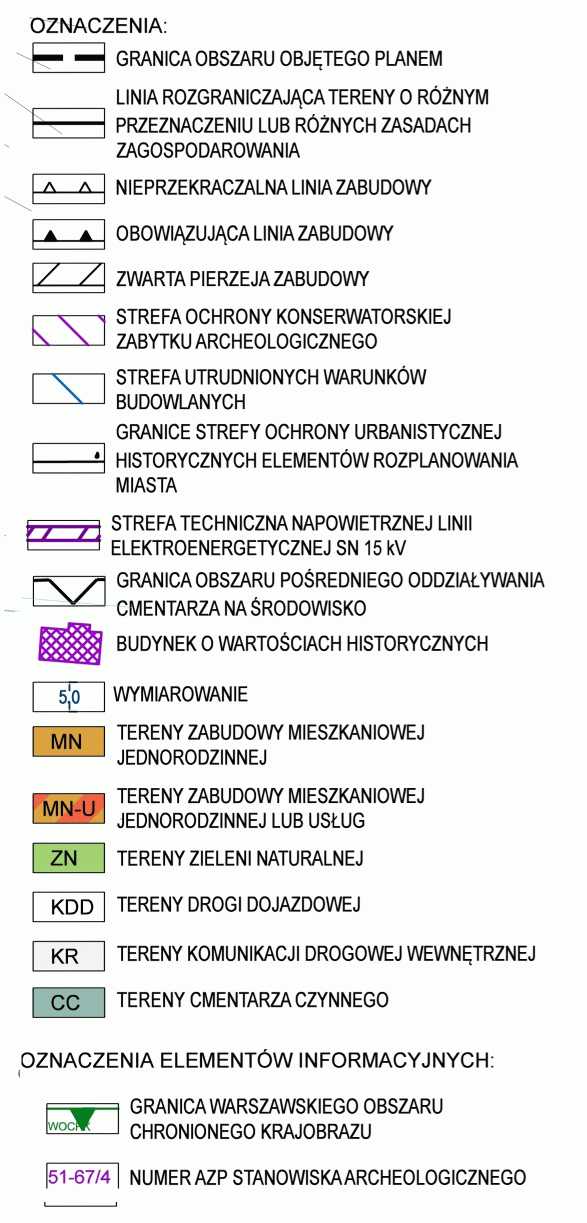 OZNACZENIA:

GRANICA OBSZARU OBJĘTEGO PLANEM

LINIA ROZGRANICZAJĄCA TERENY O RÓŻNYM PRZEZNACZENIU LUB RÓŻNYCH ZASADACH ZAGOSPODAROWANIA

NIEPRZEKRACZALNA LINIA ZABUDOWY

OBOWIĄZUJĄCA LINIA ZABUDOWY

ZWARTA PIERZEJA ZABUDOWY

STREFA OCHRONY KONSERWATORSKIEJ ZABYTKU ARCHEOLOGICZNEGO

STREFA UTRUDNIONYCH WARUNKÓW BUDOWLANYCH

GRANICE STREFY OCHRONY URBANISTYCZNEJ HISTORYCZNYCH ELEMENTÓW ROZPLANOWANIA MIASTA

STREFA TECHNICZNA NAPOWIETRZNEJ LINII ELEKTROENERGETYCZNEJ SN 15 kV

GRANICA OBSZARU POŚREDNIEGO ODDZIAŁYWANIA CMENTARZA NA ŚRODOWISKO

BUDYNEK O WARTOŚCIACH HISTORYCZNYCH

5,0 WYMIAROWANIE

MN TERENY ZABUDOWY MIESZKANIOWEJ JEDNORODZINNEJ

MN-U TERENY ZABUDOWY MIESZKANIOWEJ JEDNORODZINNEJ LUB USŁUG

ZN TERENY ZIELENI NATURALNEJ

KDD TERENY DROGI DOJAZDOWEJ

KR TERENY KOMUNIKACJI DROGOWEJ WEWNĘTRZNEJ

CC TERENY CMENTARZA CZYNNEGO

OZNACZENIA ELEMENTÓW INFORMACYJNYCH:

WOCHK GRANICA WARSZAWSKIEGO OBSZARU CHRONIONEGO KRAJOBRAZU

51-67/4 NUMER AZP STANOWISKA ARCHEOLOGICZNEGO